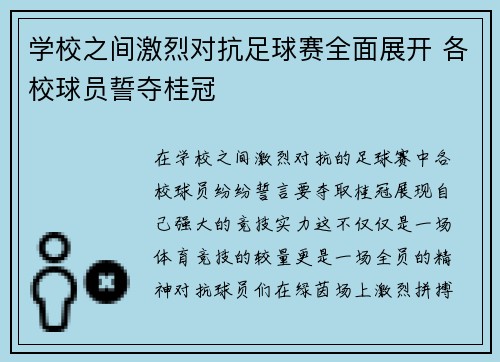 学校之间激烈对抗足球赛全面展开 各校球员誓夺桂冠

在学校之间激烈对抗的足球赛中各校球员纷纷誓言要夺取桂冠展现自己强大的竞技实力这不仅仅是一场体育竞技的较量更是一场全员的精神对抗球员们在绿茵场上激烈拼搏